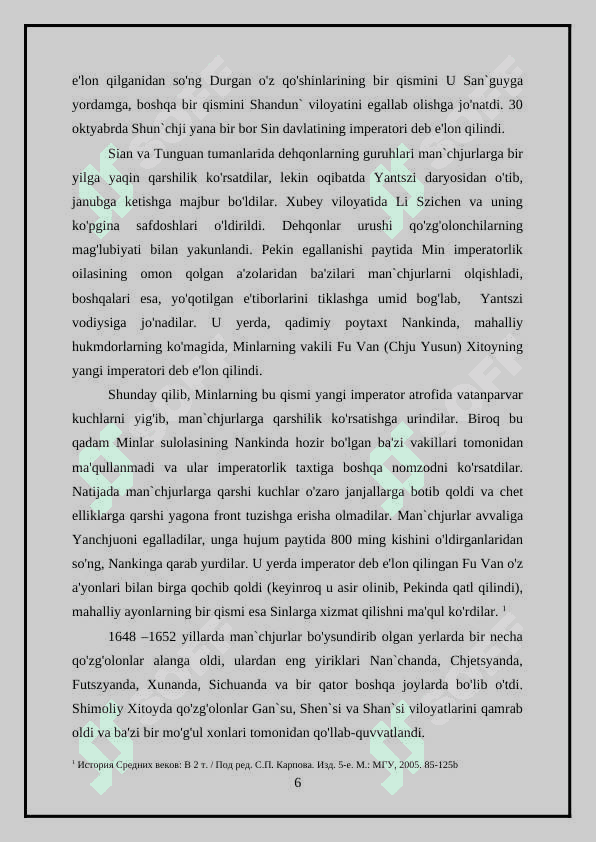 e'lon qilganidan so'ng Durgan o'z qo'shinlarining bir qismini U San`guyga yordamga, boshqa bir qismini Shandun` viloyatini egallab olishga jo'natdi. 30 oktyabrda Shun`chji yana bir bor Sin davlatining imperatori deb e'lon qilindi.

Sian va Tunguan tumanlarida dehqonlarning guruhlari man`chjurlarga bir yilga yaqin qarshilik ko'rsatdilar, lekin oqibatda Yantszi daryosidan o'tib, janubga ketishga majbur bo'ldilar. Xubey viloyatida Li Szichen va uning ko'pgina safdoshlari o'ldirildi. Dehqonlar urushi qo'zg'olonchilarning mag'lubiyati bilan yakunlandi. Pekin egallanishi paytida Min imperatorlik oilasining omon qolgan a'zolaridan ba'zilari man`chjurlarni olqishladi, boshqalari esa, yo'qotilgan e'tiborlarini tiklashga umid bog'lab, Yantszi vodiysiga jo'nadilar. U yerda, qadimiy poytaxt Nankinda, mahalliy hukmdorlarning ko'magida, Minlarning vakili Fu Van (Chju Yusun) Xitoyning yangi imperatori deb e'lon qilindi.

Shunday qilib, Minlarning bu qismi yangi imperator atrofida vatanparvar kuchlarni yig'ib, man`chjurlarga qarshilik ko'rsatishga urindilar. Biroq bu qadam Minlar sulolasining Nankinda hozir bo'lgan ba'zi vakillari tomonidan ma'qullanmadi va ular imperatorlik taxtiga boshqa nomzodni ko'rsatdilar. Natijada man`chjurlarga qarshi kuchlar o'zaro janjallarga botib qoldi va chet elliklarga qarshi yagona front tuzishga erisha olmadilar. Man`chjurlar avvaliga Yanchjuoni egalladilar, unga hujum paytida 800 ming kishini o'ldirganlaridan so'ng, Nankinga qarab yurdilar. U yerda imperator deb e'lon qilingan Fu Van o'z a'yonlari bilan birga qochib qoldi (keyinroq u asir olinib, Pekinda qatl qilindi), mahalliy ayonlarning bir qismi esa Sinlarga xizmat qilishni ma'qul ko'rdilar. $^1$

1648 –1652 yillarda man`chjurlar bo'ysundirib olgan yerlarda bir necha qo'zg'olonlar alanga oldi, ulardan eng yiriklari Nan`chanda, Chjetsyanda, Futszyanda, Xunanda, Sichuanda va bir qator boshqa joylarda bo'lib o'tdi. Shimoliy Xitoyda qo'zg'olonlar Gan`su, Shen`si va Shan`si viloyatlarini qamrab oldi va ba'zi bir mo'g'ul xonlari tomonidan qo'llab-quvvatlandi.

$^1$ История Средних веков: В 2 т. / Под ред. С.П. Карпова. Изд. 5-е. М.: МГУ, 2005. 85-125b

6